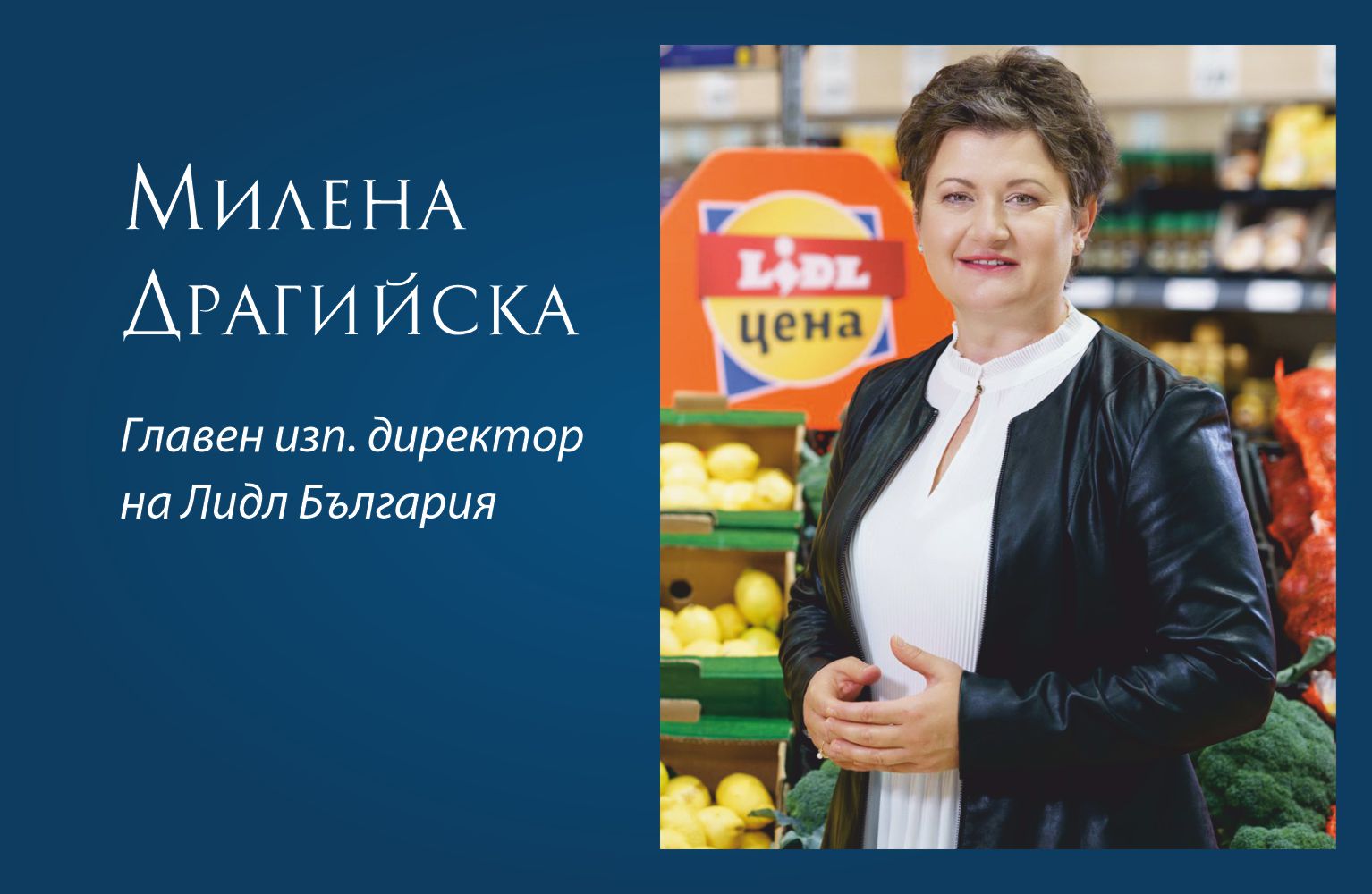 Милена Драгийска

Главен изп. директор на Лидл България

LIDL
цена